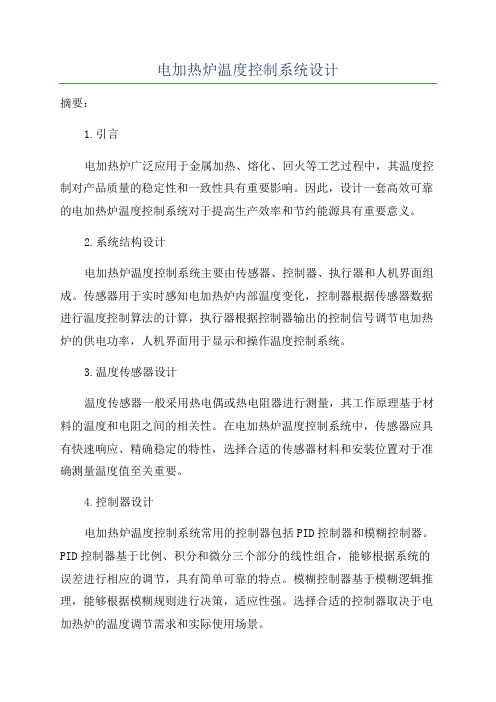 电加热炉温度控制系统设计

摘要：

1.引言

电加热炉广泛应用于金属加热、熔化、回火等工艺过程中，其温度控制对产品质量的稳定性和一致性具有重要影响。因此，设计一套高效可靠的电加热炉温度控制系统对于提高生产效率和节约能源具有重要意义。

2.系统结构设计

电加热炉温度控制系统主要由传感器、控制器、执行器和人机界面组成。传感器用于实时感知电加热炉内部温度变化，控制器根据传感器数据进行温度控制算法的计算，执行器根据控制器输出的控制信号调节电加热炉的供电功率，人机界面用于显示和操作温度控制系统。

3.温度传感器设计

温度传感器一般采用热电偶或热电阻器进行测量，其工作原理基于材料的温度和电阻之间的相关性。在电加热炉温度控制系统中，传感器应具有快速响应、精确稳定的特性，选择合适的传感器材料和安装位置对于准确测量温度值至关重要。

4.控制器设计

电加热炉温度控制系统常用的控制器包括PID控制器和模糊控制器。PID控制器基于比例、积分和微分三个部分的线性组合，能够根据系统的误差进行相应的调节，具有简单可靠的特点。模糊控制器基于模糊逻辑推理，能够根据模糊规则进行决策，适应性强。选择合适的控制器取决于电加热炉的温度调节需求和实际使用场景。